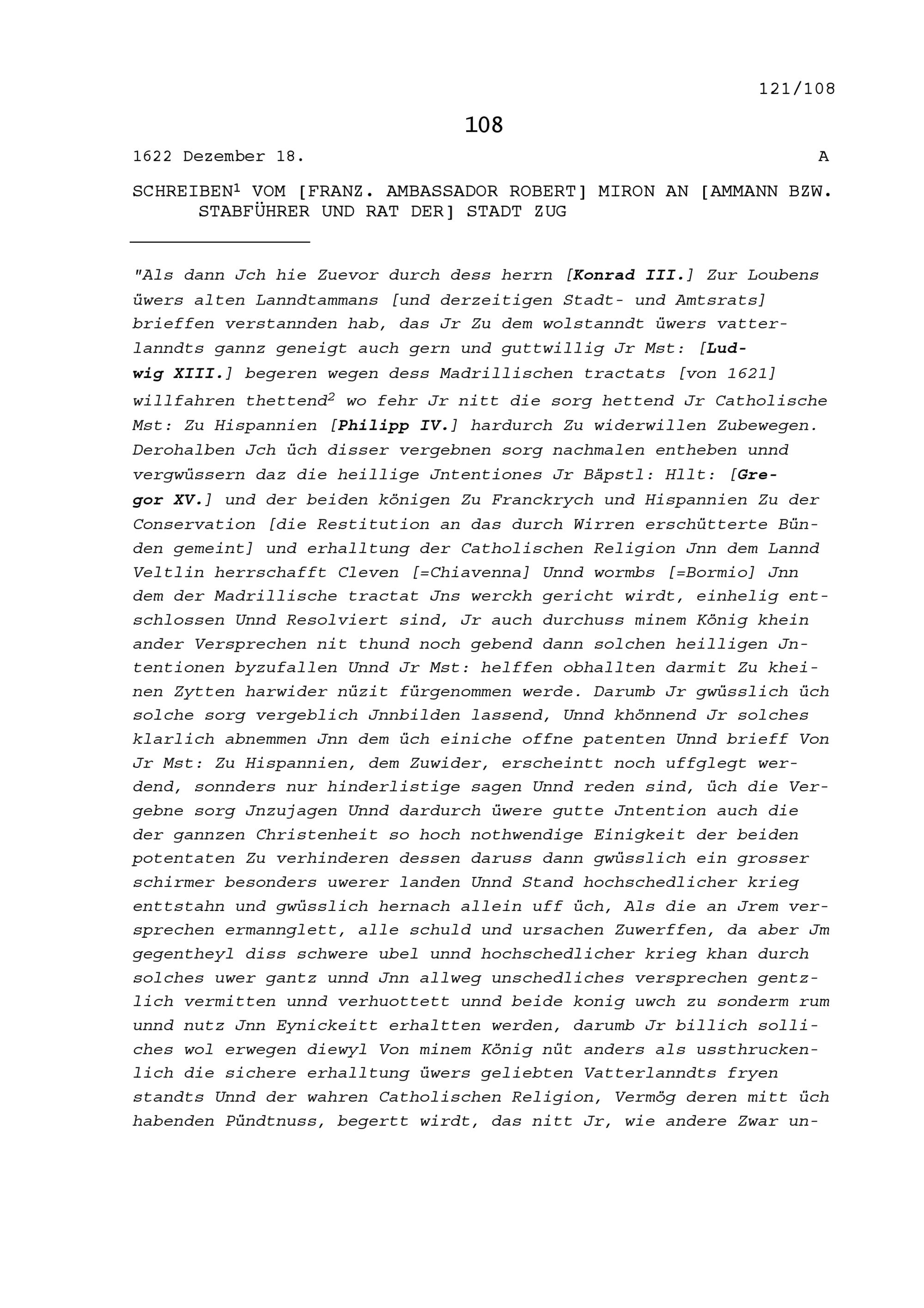 121/108

108

1622 Dezember 18. A

SCHREIBEN$^1$ VOM [FRANZ. AMBASSADOR ROBERT] MIRON AN [AMMANN BZW. STABFÜHRER UND RAT DER] STADT ZUG

"Als dann Jch hie Zuevor durch dess herrn [Konrad III.] Zur Loubens üwers alten Lanndtammans [und derzeitigen Stadt- und Amtsrats] brieffen verstannden hab, das Jr Zu dem wolstanndt üwers vatterlanndts gannz geneigt auch gern und guttwillig Jr Mst: [Ludwig XIII.] begeren wegen dess Madrillischen tractats [von 1621] willfahren thettend$^2$ wo fehr Jr nitt die sorg hettend Jr Catholische Mst: Zu Hispannien [Philipp IV.] hardurch Zu widerwillen Zubewegen. Derohalben Jch üch disser vergebnen sorg nachmalen entheben unnd vergwüssern daz die heillige Jntentiones Jr Bäpstl: Hllt: [Gregor XV.] und der beiden königen Zu Franckrych und Hispannien Zu der Conservation [die Restitution an das durch Wirren erschütterte Bünden gemeint] und erhalltung der Catholischen Religion Jnn dem Lannd Veltlin herrschafft Cleven [=Chiavenna] Unnd wormbs [=Bormio] Jnn dem der Madrillische tractat Jns werckh gericht wirdt, einhelig entschlossen Unnd Resolviert sind, Jr auch durchuss minem König khein ander Versprechen nit thund noch gebend dann solchen heilligen Jntentionen byzufallen Unnd Jr Mst: helffen obhallten darmit Zu kheinen Zytten harwider nüzit fürgenommen werde. Darumb Jr gwüsslich üch solche sorg vergeblich Jnnbilden lassend, Unnd khönnend Jr solches klarlich abnemmen Jnn dem üch einiche offne patenten Unnd brieff Von Jr Mst: Zu Hispannien, dem Zuwider, erscheintt noch uffglegt werdend, sonnders nur hinderlistige sagen Unnd reden sind, üch die Vergebne sorg Jnzujagen Unnd dardurch üwere gutte Jntention auch die der gannzen Christenheit so hoch nothwendige Einigkeit der beiden potentaten Zu verhinderen dessen daruss dann gwüsslich ein grosser schirmer besonders uwerer landen Unnd Stand hochschedlicher krieg enttstahn und gwüsslich hernach allein uff üch, Als die an Jrem versprechen ermannglett, alle schuld und ursachen Zuwerffen, da aber Jm gegentheyl diss schwere ubel unnd hochschedlicher krieg khan durch solches uwer gantz unnd Jnn allweg unschedliches versprechen gentzlich vermitten unnd verhuottett unnd beide konig uwch zu sonderm rum unnd nutz Jnn Eynickeitt erhaltten werden, darumb Jr billich solliches wol erwegen diewyl Von minem König nüt anders als ussthruckenlich die sichere erhalltung üwers geliebten Vatterlanndts fryen standts Unnd der wahren Catholischen Religion, Vermög deren mitt üch habenden Pündtnuss, begertt wirdt, das nitt Jr, wie andere Zwar un-